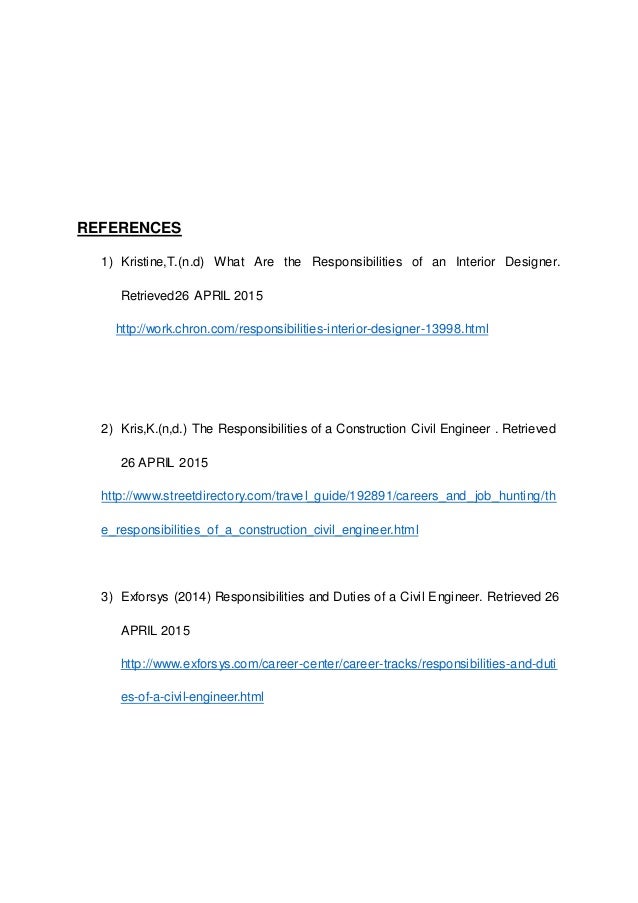 REFERENCES

1) Kristine,T.(n.d) What Are the Responsibilities of an Interior Designer. Retrieved26 APRIL 2015

http://work.chron.com/responsibilities-interior-designer-13998.html

2) Kris,K.(n,d.) The Responsibilities of a Construction Civil Engineer . Retrieved 26 APRIL 2015

http://www.streetdirectory.com/travel_guide/192891/careers_and_job_hunting/the_responsibilities_of_a_construction_civil_engineer.html

3) Exforsys (2014) Responsibilities and Duties of a Civil Engineer. Retrieved 26 APRIL 2015

http://www.exforsys.com/career-center/career-tracks/responsibilities-and-duties-of-a-civil-engineer.html